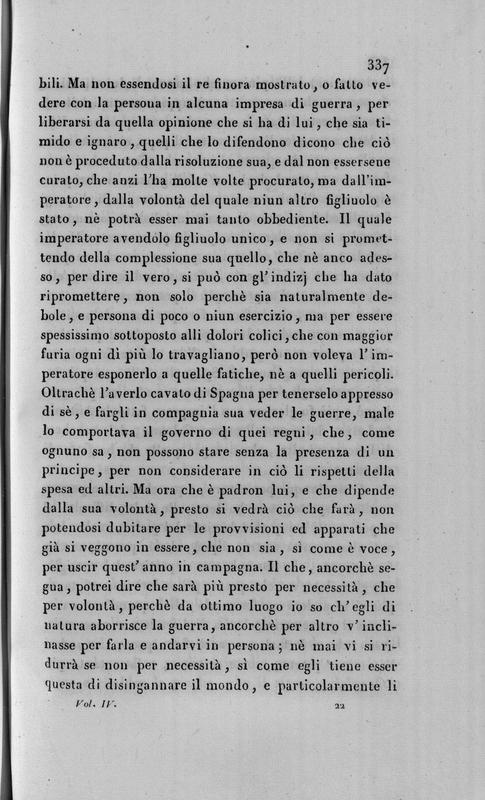 337

bili. Ma non essendosi il re finora mostrato, o fatto vedere con la persona in alcuna impresa di guerra, per liberarsi da quella opinione che si ha di lui, che sia timido e ignaro, quelli che lo difendono dicono che ciò non è proceduto dalla risoluzione sua, e dal non essersene curato, che anzi l'ha molte volte procurato, ma dall'imperatore, dalla volontà del quale niun altro figliuolo è stato, nè potrà esser mai tanto obbediente. Il quale imperatore avendolo figliuolo unico, e non si promettendo della complessione sua quello, che nè anco adesso, per dire il vero, si può con gl'indizj che ha dato ripromettere, non solo perchè sia naturalmente debole, e persona di poco o niun esercizio, ma per essere spessissimo sottoposto alli dolori colici, che con maggior furia ogni dì più lo travagliano, però non voleva l'imperatore esponerlo a quelle fatiche, nè a quelli pericoli. Oltrachè l'averlo cavato di Spagna per tenerselo appresso di sè, e fargli in compagnia sua veder le guerre, male lo comportava il governo di quei regni, che, come ognuno sa, non possono stare senza la presenza di un principe, per non considerare in ciò li rispetti della spesa ed altri. Ma ora che è padron lui, e che dipende dalla sua volontà, presto si vedrà ciò che farà, non potendosi dubitare per le provvisioni ed apparati che già si veggono in essere, che non sia, sì come è voce, per uscir quest'anno in campagna. Il che, ancorchè segua, potrei dire che sarà più presto per necessità, che per volontà, perchè da ottimo luogo io so ch'egli di natura aborrisce la guerra, ancorchè per altro v'inclinasse per farla e andarvi in persona; nè mai vi si ridurrà se non per necessità, sì come egli tiene esser questa di disingannare il mondo, e particolarmente li

Vol. IV.    22